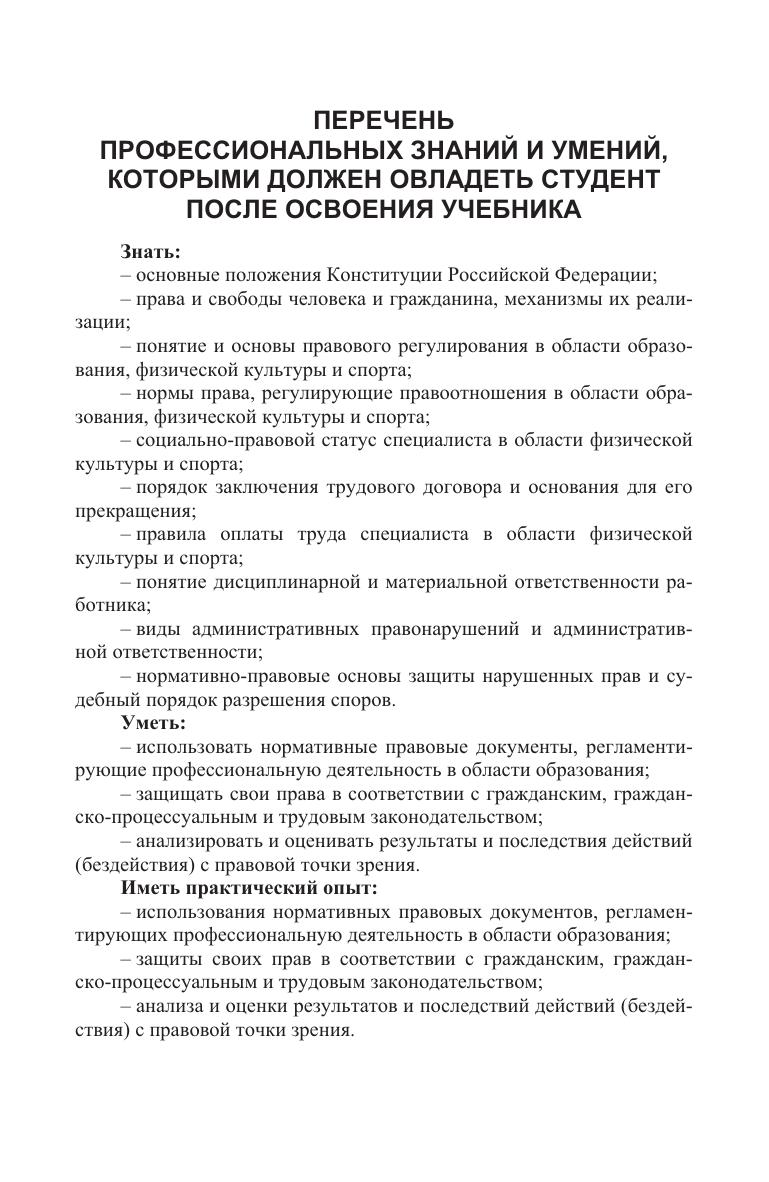 ПЕРЕЧЕНЬ
ПРОФЕССИОНАЛЬНЫХ ЗНАНИЙ И УМЕНИЙ, КОТОРЫМИ ДОЛЖЕН ОВЛАДЕТЬ СТУДЕНТ ПОСЛЕ ОСВОЕНИЯ УЧЕБНИКА

Знать:
– основные положения Конституции Российской Федерации;
– права и свободы человека и гражданина, механизмы их реализации;
– понятие и основы правового регулирования в области образования, физической культуры и спорта;
– нормы права, регулирующие правоотношения в области образования, физической культуры и спорта;
– социально-правовой статус специалиста в области физической культуры и спорта;
– порядок заключения трудового договора и основания для его прекращения;
– правила оплаты труда специалиста в области физической культуры и спорта;
– понятие дисциплинарной и материальной ответственности работника;
– виды административных правонарушений и административной ответственности;
– нормативно-правовые основы защиты нарушенных прав и судебный порядок разрешения споров.
Уметь:
– использовать нормативные правовые документы, регламентирующие профессиональную деятельность в области образования;
– защищать свои права в соответствии с гражданским, гражданско-процессуальным и трудовым законодательством;
– анализировать и оценивать результаты и последствия действий (бездействия) с правовой точки зрения.
Иметь практический опыт:
– использования нормативных правовых документов, регламентирующих профессиональную деятельность в области образования;
– защиты своих прав в соответствии с гражданским, гражданско-процессуальным и трудовым законодательством;
– анализа и оценки результатов и последствий действий (бездействия) с правовой точки зрения.